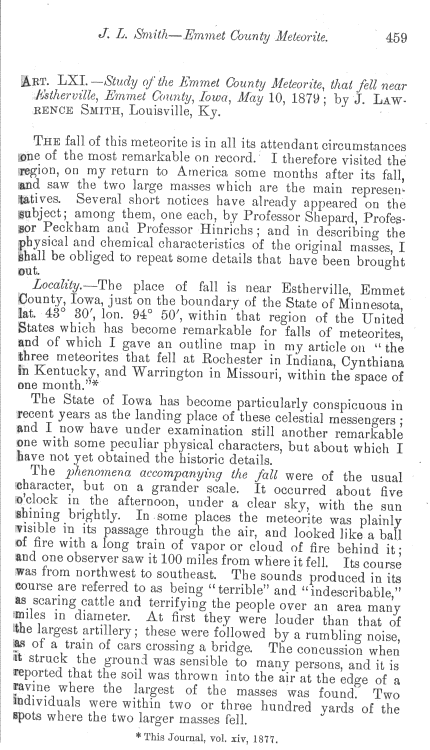 J. L. Smith—Emmet County Meteorite. 459

ART. LXI.—Study of the Emmet County Meteorite, that fell near Estherville, Emmet County, Iowa, May 10, 1879; by J. LAWRENCE SMITH, Louisville, Ky.

THE fall of this meteorite is in all its attendant circumstances one of the most remarkable on record. I therefore visited the region, on my return to America some months after its fall, and saw the two large masses which are the main representatives. Several short notices have already appeared on the subject; among them, one each, by Professor Shepard, Professor Peckham and Professor Hinrichs; and in describing the physical and chemical characteristics of the original masses, I shall be obliged to repeat some details that have been brought out.

Locality.—The place of fall is near Estherville, Emmet County, Iowa, just on the boundary of the State of Minnesota, lat. 43° 30′, lon. 94° 50′, within that region of the United States which has become remarkable for falls of meteorites, and of which I gave an outline map in my article on "the three meteorites that fell at Rochester in Indiana, Cynthiana in Kentucky, and Warrington in Missouri, within the space of one month."*

The State of Iowa has become particularly conspicuous in recent years as the landing place of these celestial messengers; and I now have under examination still another remarkable one with some peculiar physical characters, but about which I have not yet obtained the historic details.

The phenomena accompanying the fall were of the usual character, but on a grander scale. It occurred about five o'clock in the afternoon, under a clear sky, with the sun shining brightly. In some places the meteorite was plainly visible in its passage through the air, and looked like a ball of fire with a long train of vapor or cloud of fire behind it; and one observer saw it 100 miles from where it fell. Its course was from northwest to southeast. The sounds produced in its course are referred to as being "terrible" and "indescribable," as scaring cattle and terrifying the people over an area many miles in diameter. At first they were louder than that of the largest artillery; these were followed by a rumbling noise, as of a train of cars crossing a bridge. The concussion when it struck the ground was sensible to many persons, and it is reported that the soil was thrown into the air at the edge of a ravine where the largest of the masses was found. Two individuals were within two or three hundred yards of the spots where the two larger masses fell.

* This Journal, vol. xiv, 1877.